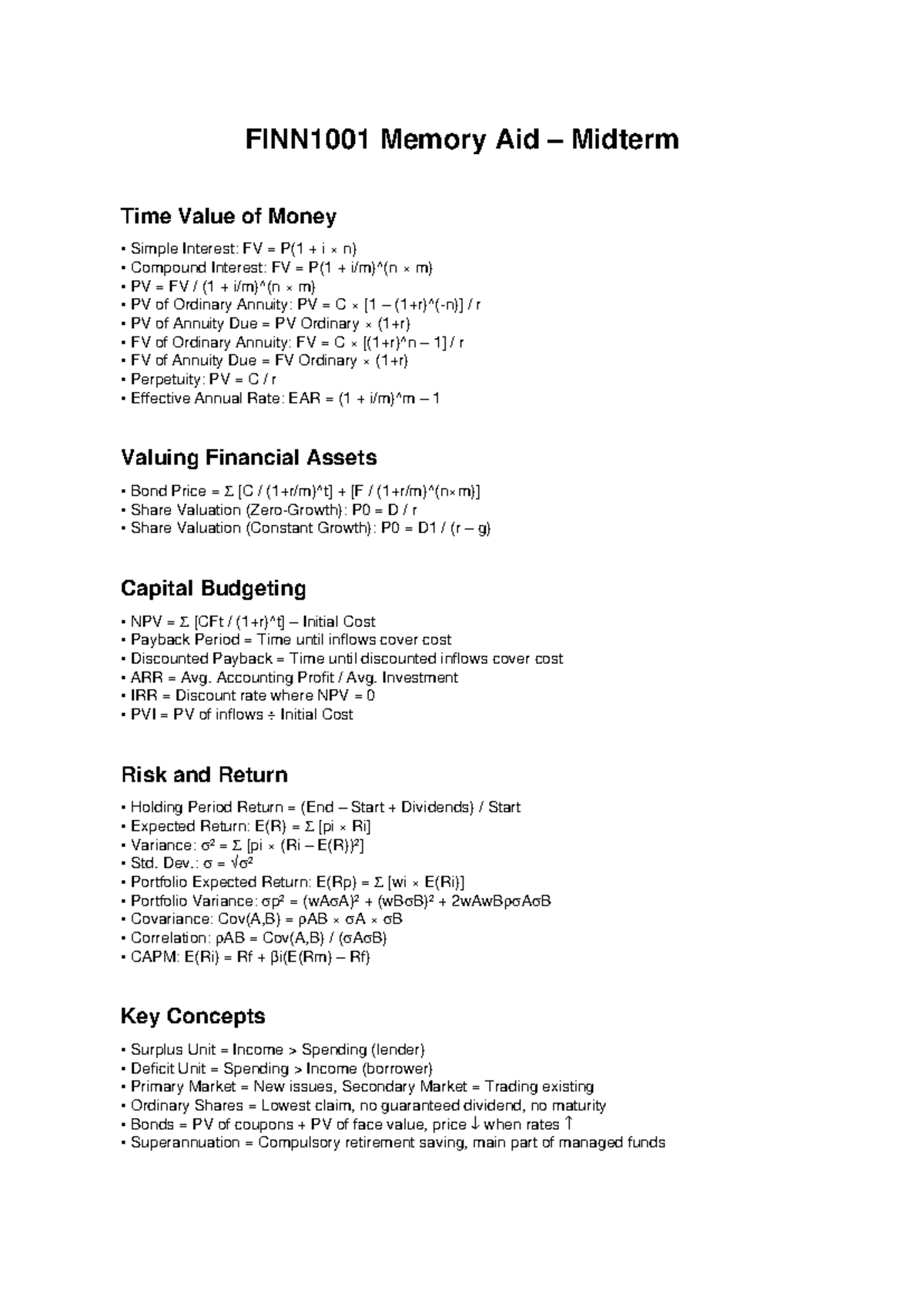 FINN1001 Memory Aid – Midterm

Time Value of Money

• Simple Interest: FV = P(1 + i × n)
• Compound Interest: FV = P(1 + i/m)^(n × m)
• PV = FV / (1 + i/m)^(n × m)
• PV of Ordinary Annuity: PV = C × [1 – (1+r)^(-n)] / r
• PV of Annuity Due = PV Ordinary × (1+r)
• FV of Ordinary Annuity: FV = C × [(1+r)^n – 1] / r
• FV of Annuity Due = FV Ordinary × (1+r)
• Perpetuity: PV = C / r
• Effective Annual Rate: EAR = (1 + i/m)^m – 1

Valuing Financial Assets

• Bond Price = Σ [C / (1+r/m)^t] + [F / (1+r/m)^(n×m)]
• Share Valuation (Zero-Growth): P0 = D / r
• Share Valuation (Constant Growth): P0 = D1 / (r – g)

Capital Budgeting

• NPV = Σ [CFt / (1+r)^t] – Initial Cost
• Payback Period = Time until inflows cover cost
• Discounted Payback = Time until discounted inflows cover cost
• ARR = Avg. Accounting Profit / Avg. Investment
• IRR = Discount rate where NPV = 0
• PVI = PV of inflows ÷ Initial Cost

Risk and Return

• Holding Period Return = (End – Start + Dividends) / Start
• Expected Return: E(R) = Σ [pi × Ri]
• Variance: σ² = Σ [pi × (Ri – E(R))²]
• Std. Dev.: σ = √σ²
• Portfolio Expected Return: E(Rp) = Σ [wi × E(Ri)]
• Portfolio Variance: σp² = (wAσA)² + (wBσB)² + 2wAwBρσAσB
• Covariance: Cov(A,B) = ρAB × σA × σB
• Correlation: ρAB = Cov(A,B) / (σAσB)
• CAPM: E(Ri) = Rf + βi(E(Rm) – Rf)

Key Concepts

• Surplus Unit = Income > Spending (lender)
• Deficit Unit = Spending > Income (borrower)
• Primary Market = New issues, Secondary Market = Trading existing
• Ordinary Shares = Lowest claim, no guaranteed dividend, no maturity
• Bonds = PV of coupons + PV of face value, price ↓ when rates ↑
• Superannuation = Compulsory retirement saving, main part of managed funds